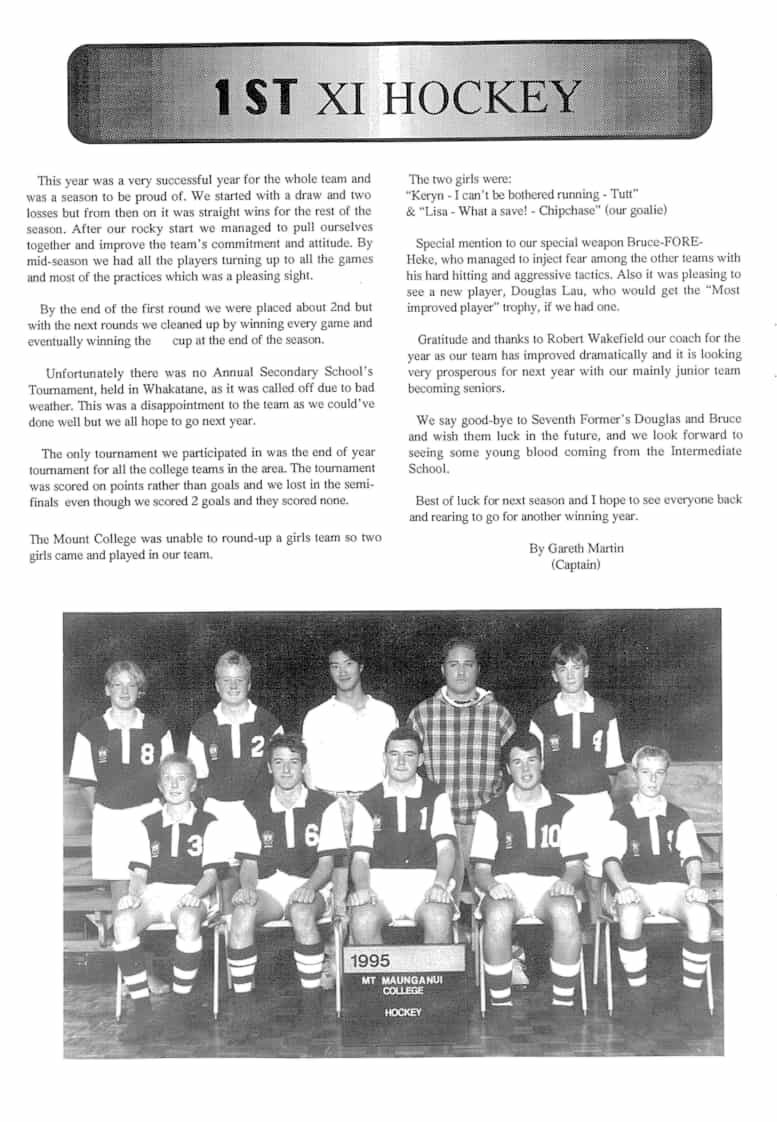 1 ST XI HOCKEY

This year was a very successful year for the whole team and was a season to be proud of. We started with a draw and two losses but from then on it was straight wins for the rest of the season. After our rocky start we managed to pull ourselves together and improve the team's commitment and attitude. By mid-season we had all the players turning up to all the games and most of the practices which was a pleasing sight.

By the end of the first round we were placed about 2nd but with the next rounds we cleaned up by winning every game and eventually winning the cup at the end of the season.

Unfortunately there was no Annual Secondary School's Tournament, held in Whakatane, as it was called off due to bad weather. This was a disappointment to the team as we could've done well but we all hope to go next year.

The only tournament we participated in was the end of year tournament for all the college teams in the area. The tournament was scored on points rather than goals and we lost in the semi-finals even though we scored 2 goals and they scored none.

The Mount College was unable to round-up a girls team so two girls came and played in our team.

The two girls were:
"Keryn - I can't be bothered running - Tutt"
& "Lisa - What a save! - Chipchase" (our goalie)

Special mention to our special weapon Bruce-FORE-Heke, who managed to inject fear among the other teams with his hard hitting and aggressive tactics. Also it was pleasing to see a new player, Douglas Lau, who would get the "Most improved player" trophy, if we had one.

Gratitude and thanks to Robert Wakefield our coach for the year as our team has improved dramatically and it is looking very prosperous for next year with our mainly junior team becoming seniors.

We say good-bye to Seventh Former's Douglas and Bruce and wish them luck in the future, and we look forward to seeing some young blood coming from the Intermediate School.

Best of luck for next season and I hope to see everyone back and rearing to go for another winning year.

By Gareth Martin
(Captain)

8 2 4 3 6 1 10

1995
MT MAUNGANUI COLLEGE
HOCKEY